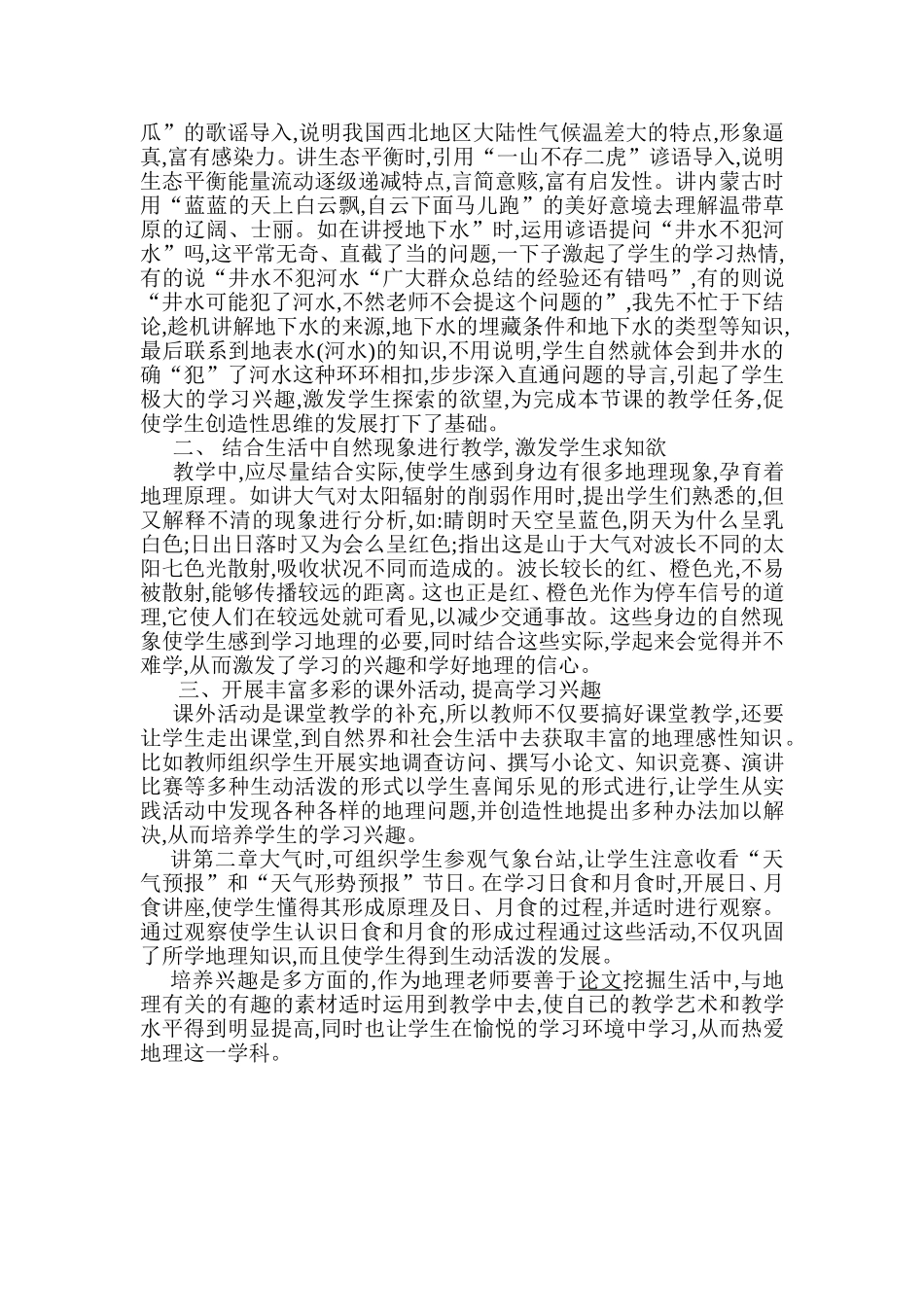 瓜”的歌谣导入,说明我国西北地区大陆性气候温差大的特点,形象逼真,富有感染力。讲生态平衡时,引用“一山不存二虎”谚语导入,说明生态平衡能量流动逐级递减特点,言简意赅,富有启发性。讲内蒙古时用“蓝蓝的天上白云飘,自云下面马儿跑”的美好意境去理解温带草原的辽阔、士丽。如在讲授地下水”时,运用谚语提问“井水不犯河水”吗,这平常无奇、直截了当的问题,一下子激起了学生的学习热情,有的说“井水不犯河水“广大群众总结的经验还有错吗”,有的则说“井水可能犯了河水,不然老师不会提这个问题的”,我先不忙于下结论,趁机讲解地下水的来源,地下水的埋藏条件和地下水的类型等知识,最后联系到地表水(河水)的知识,不用说明,学生自然就体会到井水的确“犯”了河水这种环环相扣,步步深入直通问题的导言,引起了学生极大的学习兴趣,激发学生探索的欲望,为完成本节课的教学任务,促使学生创造性思维的发展打下了基础。

二、 结合生活中自然现象进行教学, 激发学生求知欲

教学中,应尽量结合实际,使学生感到身边有很多地理现象,孕育着地理原理。如讲大气对太阳辐射的削弱作用时,提出学生们熟悉的,但又解释不清的现象进行分析,如:睛朗时天空呈蓝色,阴天为什么呈乳白色;日出日落时又为会么呈红色;指出这是山于大气对波长不同的太阳七色光散射,吸收状况不同而造成的。波长较长的红、橙色光,不易被散射,能够传播较远的距离。这也正是红、橙色光作为停车信号的道理,它使人们在较远处就可看见,以减少交通事故。这些身边的自然现象使学生感到学习地理的必要,同时结合这些实际,学起来会觉得并不难学,从而激发了学习的兴趣和学好地理的信心。

三、开展丰富多彩的课外活动, 提高学习兴趣

课外活动是课堂教学的补充,所以教师不仅要搞好课堂教学,还要让学生走出课堂,到自然界和社会生活中去获取丰富的地理感性知识。比如教师组织学生开展实地调查访问、撰写小论文、知识竞赛、演讲比赛等多种生动活泼的形式以学生喜闻乐见的形式进行,让学生从实践活动中发现各种各样的地理问题,并创造性地提出多种办法加以解决,从而培养学生的学习兴趣。

讲第二章大气时,可组织学生参观气象台站,让学生注意收看“天气预报”和“天气形势预报”节日。在学习日食和月食时,开展日、月食讲座,使学生懂得其形成原理及日、月食的过程,并适时进行观察。通过观察使学生认识日食和月食的形成过程通过这些活动,不仅巩固了所学地理知识,而且使学生得到生动活泼的发展。

培养兴趣是多方面的,作为地理老师要善于论文挖掘生活中,与地理有关的有趣的素材适时运用到教学中去,使自已的教学艺术和教学水平得到明显提高,同时也让学生在愉悦的学习环境中学习,从而热爱地理这一学科。